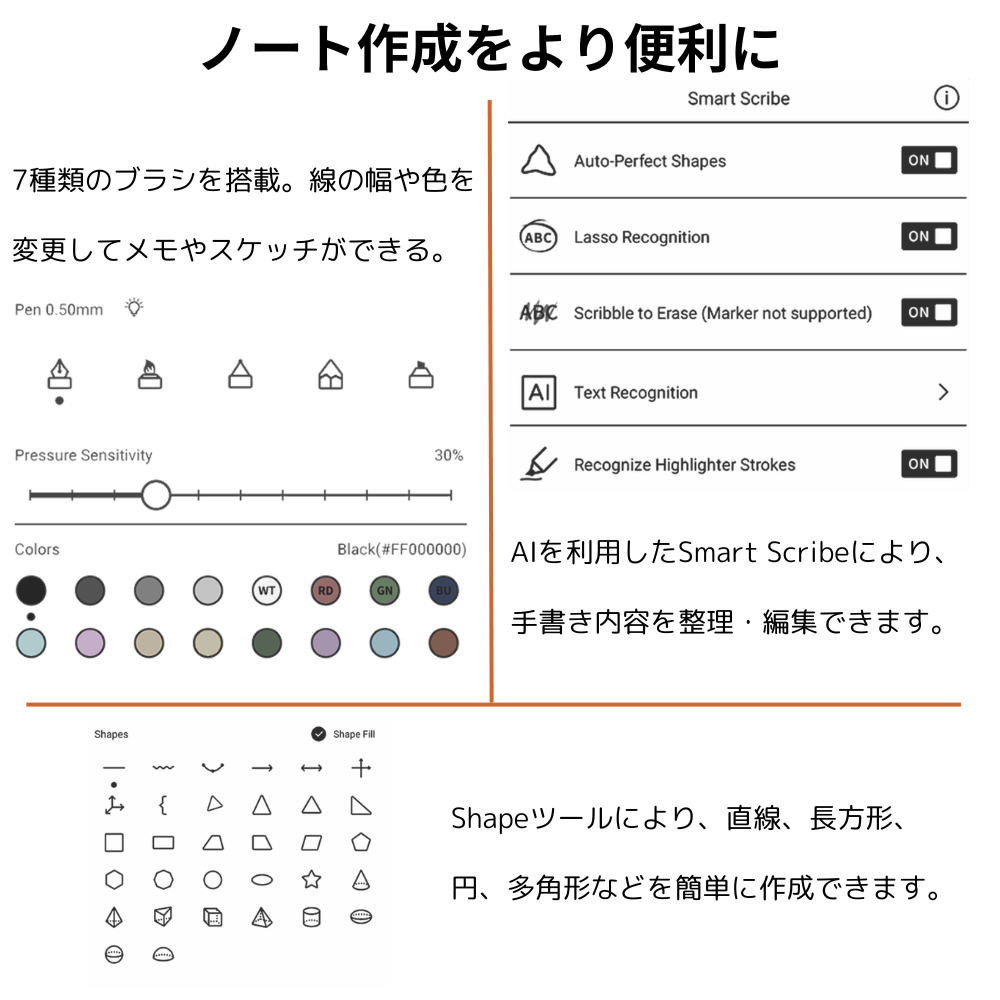 ノート作成をより便利に

7種類のブラシを搭載。線の幅や色を変更してメモやスケッチができる。

Pen 0.50mm

Pressure Sensitivity 30%

Colors Black(#FF000000)

WT RD GN BU

Smart Scribe

Auto-Perfect Shapes ON

ABC Lasso Recognition ON

ABC Scribble to Erase (Marker not supported) ON

AI Text Recognition

Recognize Highlighter Strokes ON

AIを利用したSmart Scribeにより、手書き内容を整理・編集できます。

Shapes Shape Fill

Shapeツールにより、直線、長方形、円、多角形などを簡単に作成できます。